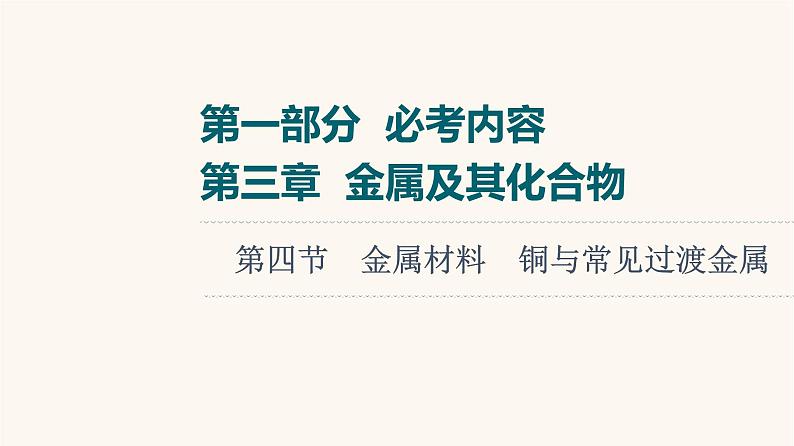 第一部分　必考内容
第三章　金属及其化合物

第四节　金属材料　铜与常见过渡金属